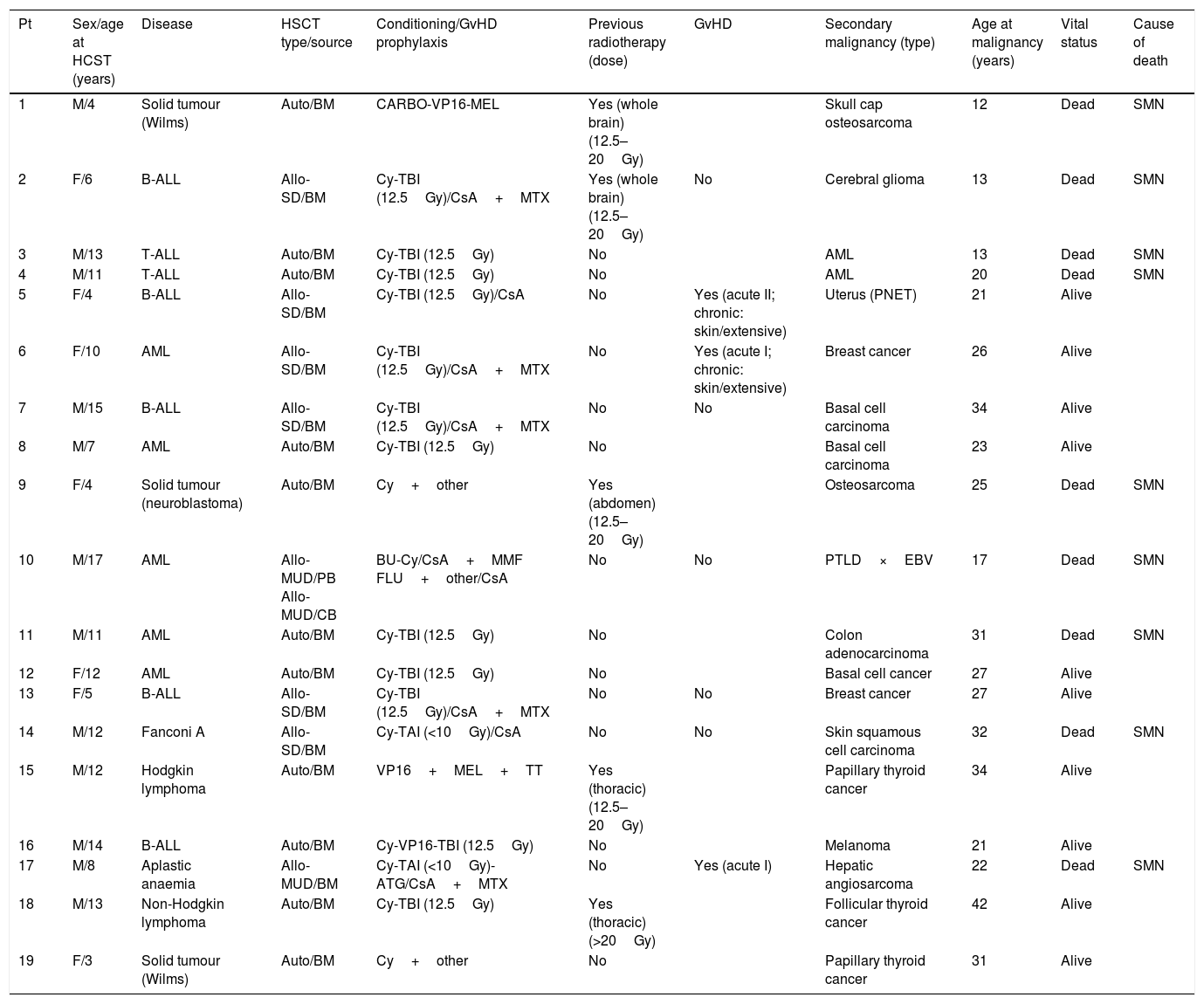 | Pt | Sex/age at HCST (years) | Disease | HSCT type/source | Conditioning/GvHD prophylaxis | Previous radiotherapy (dose) | GvHD | Secondary malignancy (type) | Age at malignancy (years) | Vital status | Cause of death |
|---|---|---|---|---|---|---|---|---|---|---|
| 1 | M/4 | Solid tumour (Wilms) | Auto/BM | CARBO-VP16-MEL | Yes (whole brain) (12.5–20 Gy) | | Skull cap osteosarcoma | 12 | Dead | SMN |
| 2 | F/6 | B-ALL | Allo-SD/BM | Cy-TBI (12.5 Gy)/CsA + MTX | Yes (whole brain) (12.5–20 Gy) | No | Cerebral glioma | 13 | Dead | SMN |
| 3 | M/13 | T-ALL | Auto/BM | Cy-TBI (12.5 Gy) | No | | AML | 13 | Dead | SMN |
| 4 | M/11 | T-ALL | Auto/BM | Cy-TBI (12.5 Gy) | No | | AML | 20 | Dead | SMN |
| 5 | F/4 | B-ALL | Allo-SD/BM | Cy-TBI (12.5 Gy)/CsA | No | Yes (acute II; chronic: skin/extensive) | Uterus (PNET) | 21 | Alive | |
| 6 | F/10 | AML | Allo-SD/BM | Cy-TBI (12.5 Gy)/CsA + MTX | No | Yes (acute I; chronic: skin/extensive) | Breast cancer | 26 | Alive | |
| 7 | M/15 | B-ALL | Allo-SD/BM | Cy-TBI (12.5 Gy)/CsA + MTX | No | No | Basal cell carcinoma | 34 | Alive | |
| 8 | M/7 | AML | Auto/BM | Cy-TBI (12.5 Gy) | No | | Basal cell carcinoma | 23 | Alive | |
| 9 | F/4 | Solid tumour (neuroblastoma) | Auto/BM | Cy + other | Yes (abdomen) (12.5–20 Gy) | | Osteosarcoma | 25 | Dead | SMN |
| 10 | M/17 | AML | Allo-MUD/PB Allo-MUD/CB | BU-Cy/CsA + MMF FLU + other/CsA | No | No | PTLD × EBV | 17 | Dead | SMN |
| 11 | M/11 | AML | Auto/BM | Cy-TBI (12.5 Gy) | No | | Colon adenocarcinoma | 31 | Dead | SMN |
| 12 | F/12 | AML | Auto/BM | Cy-TBI (12.5 Gy) | No | | Basal cell cancer | 27 | Alive | |
| 13 | F/5 | B-ALL | Allo-SD/BM | Cy-TBI (12.5 Gy)/CsA + MTX | No | No | Breast cancer | 27 | Alive | |
| 14 | M/12 | Fanconi A | Allo-SD/BM | Cy-TAI (<10 Gy)/CsA | No | No | Skin squamous cell carcinoma | 32 | Dead | SMN |
| 15 | M/12 | Hodgkin lymphoma | Auto/BM | VP16 + MEL + TT | Yes (thoracic) (12.5–20 Gy) | | Papillary thyroid cancer | 34 | Alive | |
| 16 | M/14 | B-ALL | Auto/BM | Cy-VP16-TBI (12.5 Gy) | No | | Melanoma | 21 | Alive | |
| 17 | M/8 | Aplastic anaemia | Allo-MUD/BM | Cy-TAI (<10 Gy)-ATG/CsA + MTX | No | Yes (acute I) | Hepatic angiosarcoma | 22 | Dead | SMN |
| 18 | M/13 | Non-Hodgkin lymphoma | Auto/BM | Cy-TBI (12.5 Gy) | Yes (thoracic) (>20 Gy) | | Follicular thyroid cancer | 42 | Alive | |
| 19 | F/3 | Solid tumour (Wilms) | Auto/BM | Cy + other | No | | Papillary thyroid cancer | 31 | Alive | |